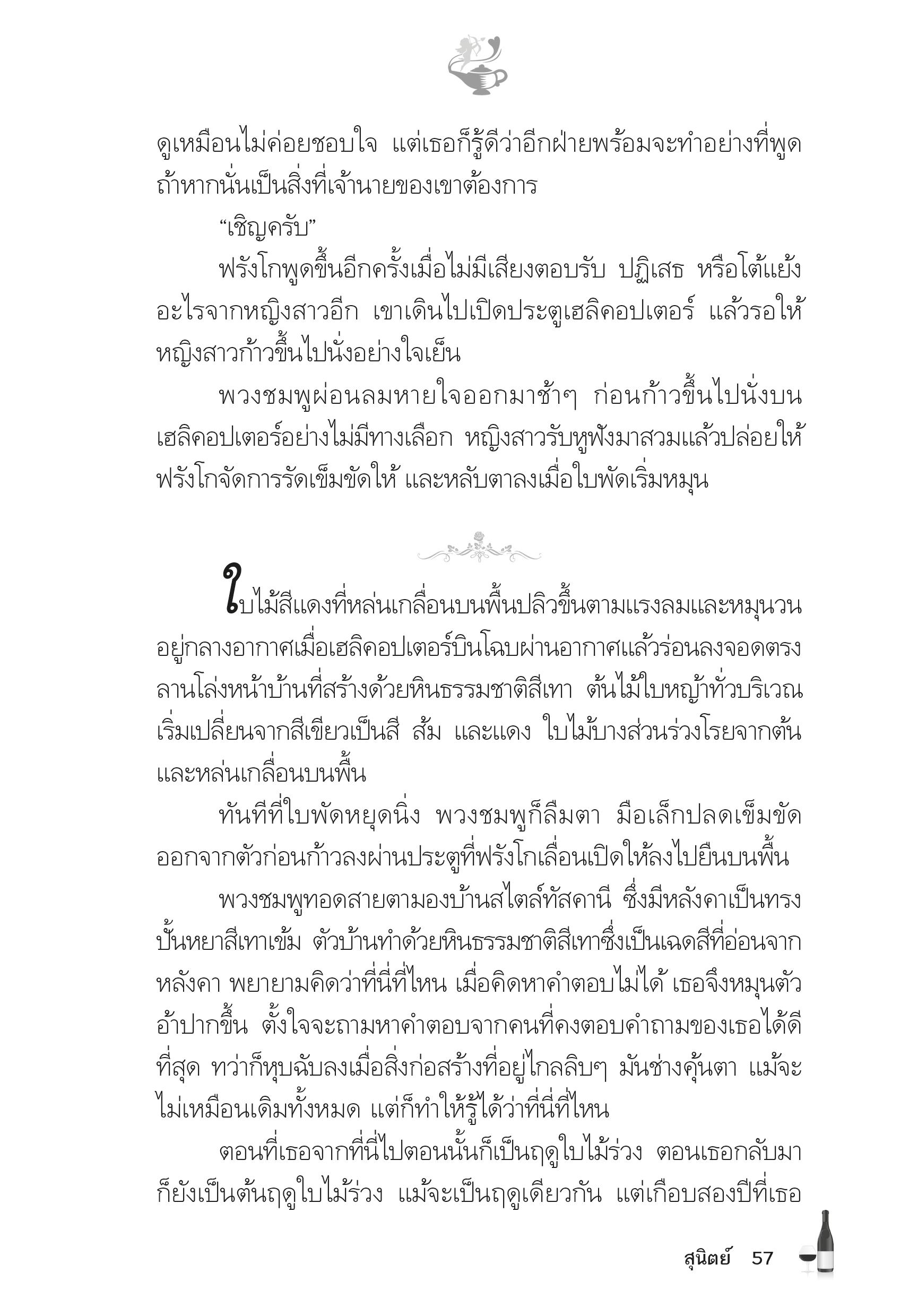 ดูเหมือนไม่ค่อยชอบใจ แต่เธอก็รู้ดีว่าอีกฝ่ายพร้อมจะทำอย่างที่พูด ถ้าหากนั่นเป็นสิ่งที่เจ้านายของเขาต้องการ

“เชิญครับ”

ฟรังโกพูดขึ้นอีกครั้งเมื่อไม่มีเสียงตอบรับ ปฏิเสธ หรือโต้แย้งอะไรจากหญิงสาวอีก เขาเดินไปเปิดประตูเฮลิคอปเตอร์ แล้วรอให้หญิงสาวก้าวขึ้นไปนั่งอย่างใจเย็น

พวงชมพูผ่อนลมหายใจออกมาช้าๆ ก่อนก้าวขึ้นไปนั่งบนเฮลิคอปเตอร์อย่างไม่มีทางเลือก หญิงสาวรับหูฟังมาสวมแล้วปล่อยให้ฟรังโกจัดการรัดเข็มขัดให้ และหลับตาลงเมื่อใบพัดเริ่มหมุน

ใบไม้สีแดงที่หล่นเกลื่อนบนพื้นปลิวขึ้นตามแรงลมและหมุนวนอยู่กลางอากาศเมื่อเฮลิคอปเตอร์บินโฉบผ่านอากาศแล้วร่อนลงจอดตรงลานโล่งหน้าบ้านที่สร้างด้วยหินธรรมชาติสีเทา ต้นไม้ใบหญ้าทั่วบริเวณเริ่มเปลี่ยนจากสีเขียวเป็นสี ส้ม และแดง ใบไม้บางส่วนร่วงโรยจากต้นและหล่นเกลื่อนบนพื้น

ทันทีที่ใบพัดหยุดนิ่ง พวงชมพูก็ลืมตา มือเล็กปลดเข็มขัดออกจากตัวก่อนก้าวลงผ่านประตูที่ฟรังโกเลื่อนเปิดให้ลงไปยืนบนพื้น

พวงชมพูทอดสายตามองบ้านสไตล์ทัสคานี ซึ่งมีหลังคาเป็นทรงปั้นหยาสีเทาเข้ม ตัวบ้านทำด้วยหินธรรมชาติสีเทาซึ่งเป็นเฉดสีที่อ่อนจากหลังคา พยายามคิดว่าที่นี่ที่ไหน เมื่อคิดหาคำตอบไม่ได้ เธอจึงหมุนตัวอ้าปากขึ้น ตั้งใจจะถามหาคำตอบจากคนที่คงตอบคำถามของเธอได้ดีที่สุด ทว่าก็หุบฉับลงเมื่อสิ่งก่อสร้างที่อยู่ไกลลิบๆ มันช่างคุ้นตา แม้จะไม่เหมือนเดิมทั้งหมด แต่ก็ทำให้รู้ได้ว่าที่นี่ที่ไหน

ตอนที่เธอจากที่นี่ไปตอนนั้นก็เป็นฤดูใบไม้ร่วง ตอนเธอกลับมาก็ยังเป็นต้นฤดูใบไม้ร่วง แม้จะเป็นฤดูเดียวกัน แต่เกือบสองปีที่เธอ

สุนิตย์ 57